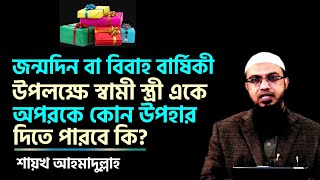 জন্মদিন বা বিবাহ বার্ষিকী উপলক্ষে স্বামী স্ত্রী একে অপরকে কোন উপহার দিতে পারবে কি?

শায়খ আহমাদুল্লাহ